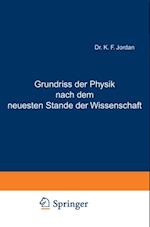 Dr. K. F. Jordan

Grundriss der Physik nach dem neuesten Stande der Wissenschaft

Springer